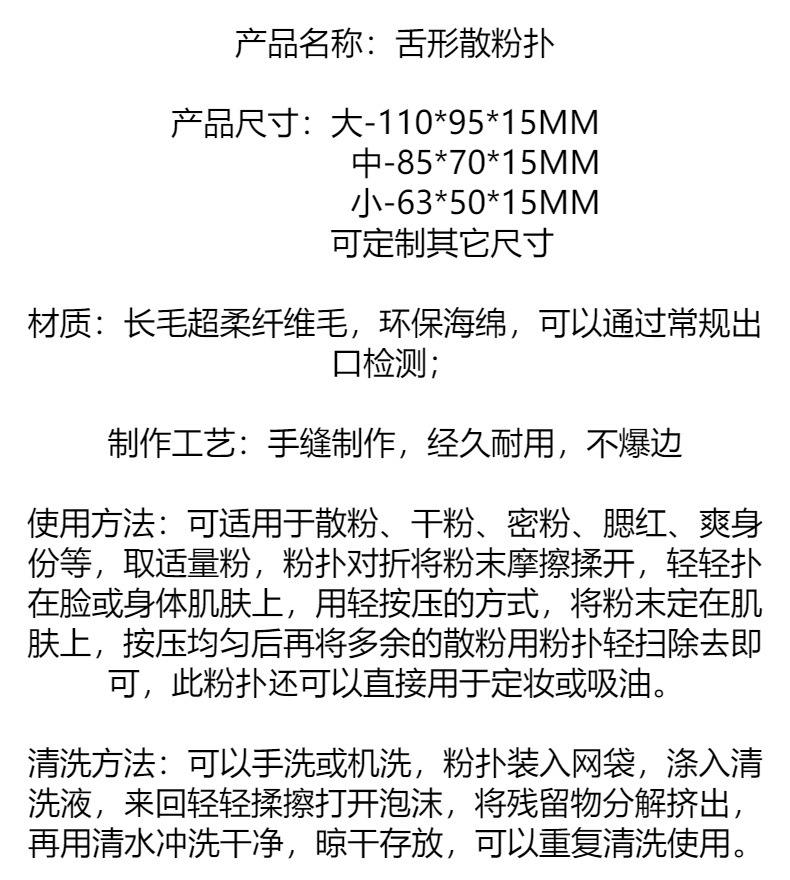 产品名称：舌形散粉扑

产品尺寸：大-110*95*15MM
中-85*70*15MM
小-63*50*15MM
可定制其它尺寸

材质：长毛超柔纤维毛，环保海绵，可以通过常规出口检测；

制作工艺：手缝制作，经久耐用，不爆边

使用方法：可适用于散粉、干粉、密粉、腮红、爽身份等，取适量粉，粉扑对折将粉末摩擦揉开，轻轻扑在脸或身体肌肤上，用轻按压的方式，将粉末定在肌肤上，按压均匀后再将多余的散粉用粉扑轻扫除去即可，此粉扑还可以直接用于定妆或吸油。

清洗方法：可以手洗或机洗，粉扑装入网袋，涤入清洗液，来回轻轻揉擦打开泡沫，将残留物分解挤出，再用清水冲洗干净，晾干存放，可以重复清洗使用。